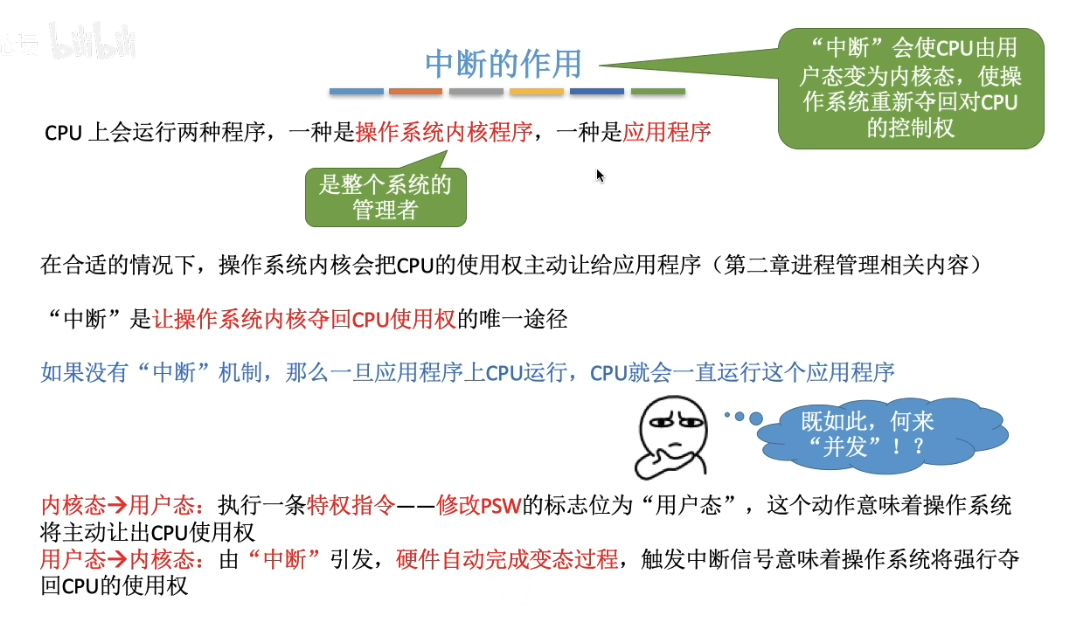 bilibili

中断的作用

“中断”会使CPU由用户态变为内核态，使操作系统重新夺回对CPU的控制权

CPU 上会运行两种程序，一种是操作系统内核程序，一种是应用程序

是整个系统的管理者

在合适的情况下，操作系统内核会把CPU的使用权主动让给应用程序（第二章进程管理相关内容）

“中断”是让操作系统内核夺回CPU使用权的唯一途径

如果没有“中断”机制，那么一旦应用程序上CPU运行，CPU就会一直运行这个应用程序

既如此，何来“并发”！？

内核态→用户态：执行一条特权指令——修改PSW的标志位为“用户态”，这个动作意味着操作系统将主动让出CPU使用权
用户态→内核态：由“中断”引发，硬件自动完成变态过程，触发中断信号意味着操作系统将强行夺回CPU的使用权